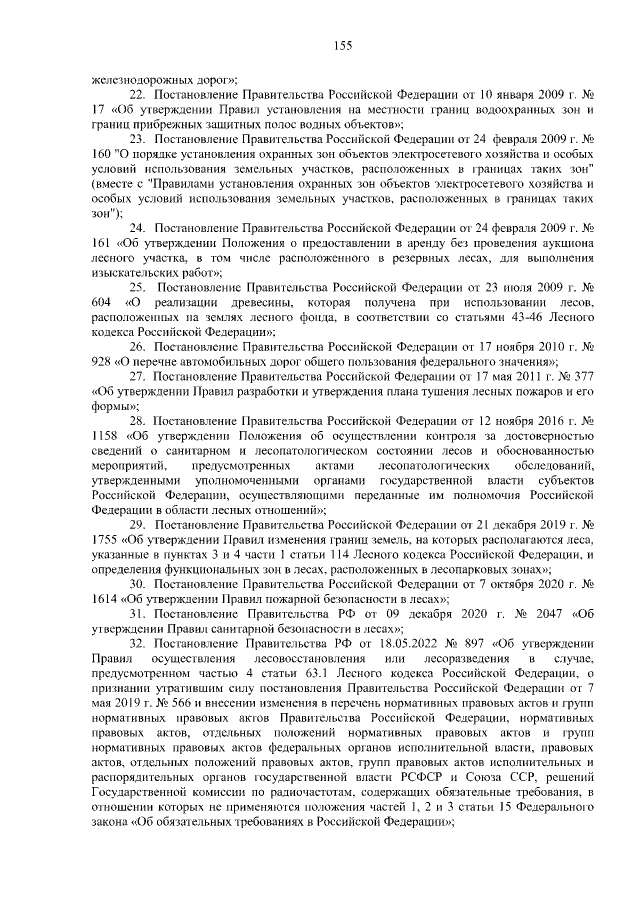 155

железнодорожных дорог»;

22. Постановление Правительства Российской Федерации от 10 января 2009 г. № 17 «Об утверждении Правил установления на местности границ водоохранных зон и границ прибрежных защитных полос водных объектов»;

23. Постановление Правительства Российской Федерации от 24 февраля 2009 г. № 160 "О порядке установления охранных зон объектов электросетевого хозяйства и особых условий использования земельных участков, расположенных в границах таких зон" (вместе с "Правилами установления охранных зон объектов электросетевого хозяйства и особых условий использования земельных участков, расположенных в границах таких зон");

24. Постановление Правительства Российской Федерации от 24 февраля 2009 г. № 161 «Об утверждении Положения о предоставлении в аренду без проведения аукциона лесного участка, в том числе расположенного в резервных лесах, для выполнения изыскательских работ»;

25. Постановление Правительства Российской Федерации от 23 июля 2009 г. № 604 «О реализации древесины, которая получена при использовании лесов, расположенных на землях лесного фонда, в соответствии со статьями 43-46 Лесного кодекса Российской Федерации»;

26. Постановление Правительства Российской Федерации от 17 ноября 2010 г. № 928 «О перечне автомобильных дорог общего пользования федерального значения»;

27. Постановление Правительства Российской Федерации от 17 мая 2011 г. № 377 «Об утверждении Правил разработки и утверждения плана тушения лесных пожаров и его формы»;

28. Постановление Правительства Российской Федерации от 12 ноября 2016 г. № 1158 «Об утверждении Положения об осуществлении контроля за достоверностью сведений о санитарном и лесопатологическом состоянии лесов и обоснованностью мероприятий, предусмотренных актами лесопатологических обследований, утвержденными уполномоченными органами государственной власти субъектов Российской Федерации, осуществляющими переданные им полномочия Российской Федерации в области лесных отношений»;

29. Постановление Правительства Российской Федерации от 21 декабря 2019 г. № 1755 «Об утверждении Правил изменения границ земель, на которых располагаются леса, указанные в пунктах 3 и 4 части 1 статьи 114 Лесного кодекса Российской Федерации, и определения функциональных зон в лесах, расположенных в лесопарковых зонах»;

30. Постановление Правительства Российской Федерации от 7 октября 2020 г. № 1614 «Об утверждении Правил пожарной безопасности в лесах»;

31. Постановление Правительства РФ от 09 декабря 2020 г. № 2047 «Об утверждении Правил санитарной безопасности в лесах»;

32. Постановление Правительства РФ от 18.05.2022 № 897 «Об утверждении Правил осуществления лесовосстановления или лесоразведения в случае, предусмотренном частью 4 статьи 63.1 Лесного кодекса Российской Федерации, о признании утратившим силу постановления Правительства Российской Федерации от 7 мая 2019 г. № 566 и внесении изменения в перечень нормативных правовых актов и групп нормативных правовых актов Правительства Российской Федерации, нормативных правовых актов, отдельных положений нормативных правовых актов и групп нормативных правовых актов федеральных органов исполнительной власти, правовых актов, отдельных положений правовых актов, групп правовых актов исполнительных и распорядительных органов государственной власти РСФСР и Союза ССР, решений Государственной комиссии по радиочастотам, содержащих обязательные требования, в отношении которых не применяются положения частей 1, 2 и 3 статьи 15 Федерального закона «Об обязательных требованиях в Российской Федерации»;